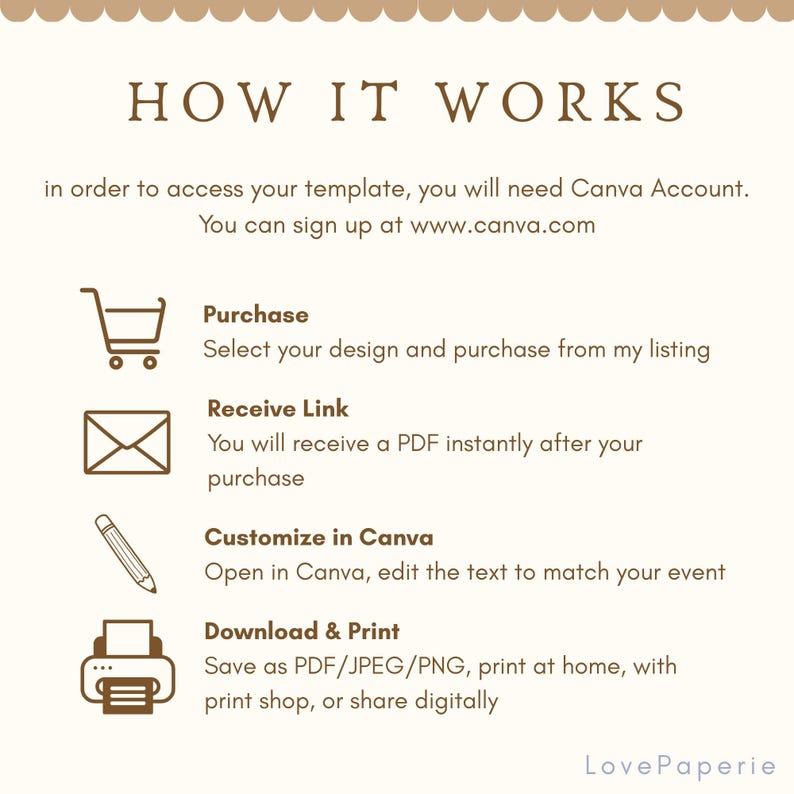 HOW IT WORKS

in order to access your template, you will need Canva Account. You can sign up at www.canva.com

Purchase
Select your design and purchase from my listing

Receive Link
You will receive a PDF instantly after your purchase

Customize in Canva
Open in Canva, edit the text to match your event

Download & Print
Save as PDF/JPEG/PNG, print at home, with print shop, or share digitally

LovePaperie